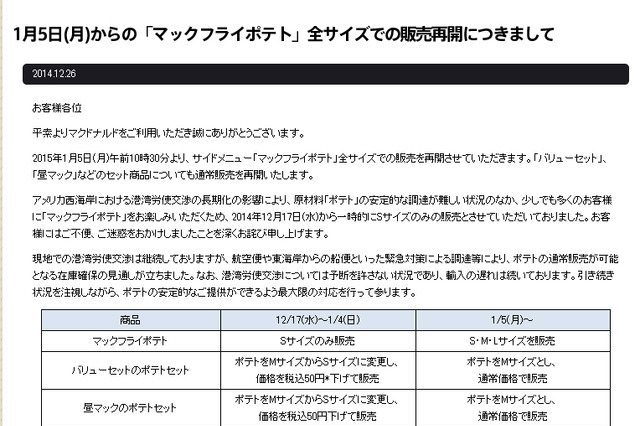 1月5日(月)からの「マックフライポテト」全サイズでの販売再開につきまして

2014.12.26

お客様各位

平素よりマクドナルドをご利用いただき誠にありがとうございます。

2015年1月5日(月)午前10時30分より、サイドメニュー「マックフライポテト」全サイズでの販売を再開させていただきます。「バリューセット」、「昼マック」などのセット商品についても通常販売を再開いたします。

アメリカ西海岸における港湾労使交渉の長期化の影響により、原材料「ポテト」の安定的な調達が難しい状況のなか、少しでも多くのお客様に「マックフライポテト」をお楽しみいただくため、2014年12月17日(水)から一時的にSサイズのみの販売とさせていただいておりました。お客様にはご不便、ご迷惑をおかけしましたことを深くお詫び申し上げます。

現地での港湾労使交渉は継続しておりますが、航空便や東海岸からの船便といった緊急対策による調達等により、ポテトの通常販売が可能となる在庫確保の見通しが立ちました。なお、港湾労使交渉については予断を許さない状況であり、輸入の遅れは続いております。引き続き状況を注視しながら、ポテトの安定的なご提供ができるよう最大限の対応を行って参ります。

| 商品 | 12/17(水)～1/4(日) | 1/5(月)～ |
|---|---|---|
| マックフライポテト | Sサイズのみ販売 | S・M・Lサイズを販売 |
| バリューセットのポテトセット | ポテトをMサイズからSサイズに変更し、価格を税込50円*下げて販売 | ポテトをMサイズとし、通常価格で販売 |
| 昼マックのポテトセット | ポテトをMサイズからSサイズに変更し、価格を税込50円下げて販売 | ポテトをMサイズとし、通常価格で販売 |